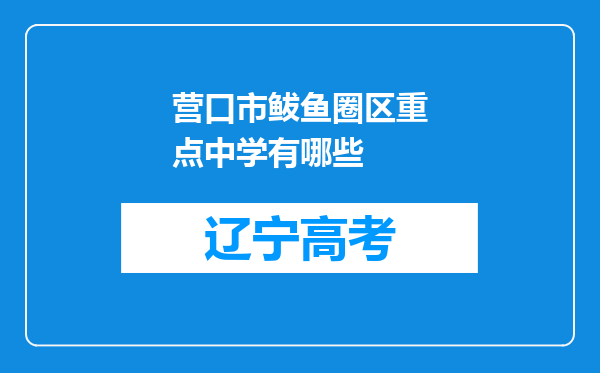 营口市鲅鱼圈区重点中学有哪些

辽宁高考